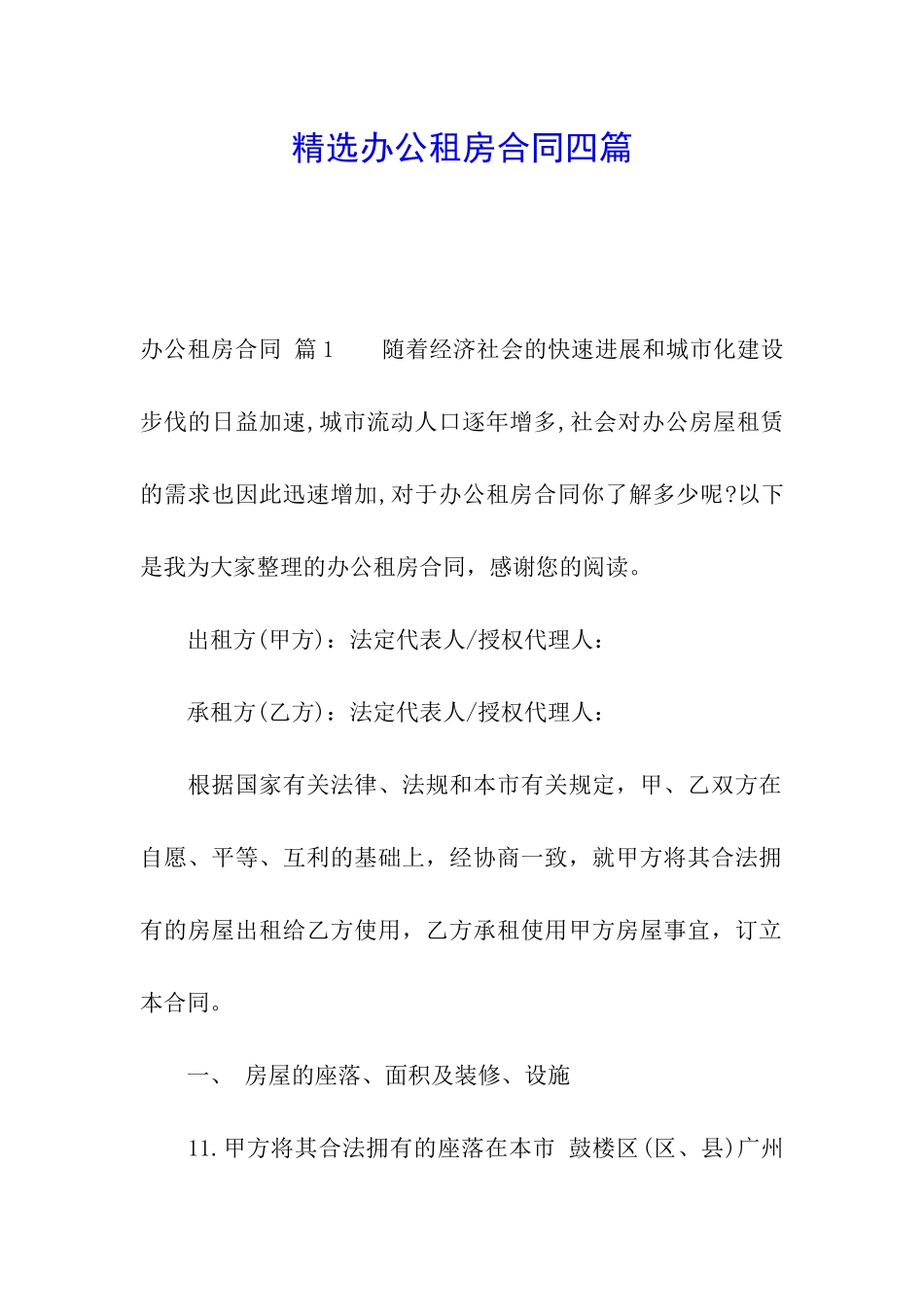 精选办公租房合同四篇

办公租房合同 篇1　　随着经济社会的快速进展和城市化建设步伐的日益加速,城市流动人口逐年增多,社会对办公房屋租赁的需求也因此迅速增加,对于办公租房合同你了解多少呢?以下是我为大家整理的办公租房合同，感谢您的阅读。

出租方(甲方)：法定代表人/授权代理人：

承租方(乙方)：法定代表人/授权代理人：

根据国家有关法律、法规和本市有关规定，甲、乙双方在自愿、平等、互利的基础上，经协商一致，就甲方将其合法拥有的房屋出租给乙方使用，乙方承租使用甲方房屋事宜，订立本合同。

一、　房屋的座落、面积及装修、设施

11.甲方将其合法拥有的座落在本市 鼓楼区(区、县)广州